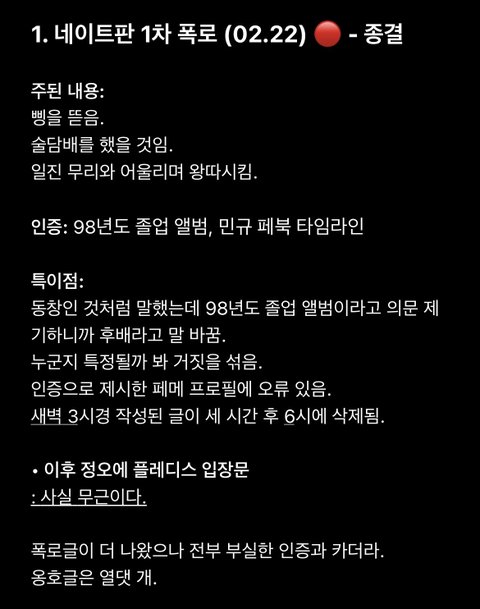 1. 네이트판 1차 폭로 (02.22) 🔴 - 종결

주된 내용:
삥을 뜯음.
술담배를 했을 것임.
일진 무리와 어울리며 왕따시킴.

인증: 98년도 졸업 앨범, 민규 페북 타임라인

특이점:
동창인 것처럼 말했는데 98년도 졸업 앨범이라고 의문 제기하니까 후배라고 말 바꿈.
누군지 특정될까 봐 거짓을 섞음.
인증으로 제시한 페메 프로필에 오류 있음.
새벽 3시경 작성된 글이 세 시간 후 6시에 삭제됨.

• 이후 정오에 플레디스 입장문
: 사실 무근이다.

폭로글이 더 나왔으나 전부 부실한 인증과 카더라.
옹호글은 열댓 개.